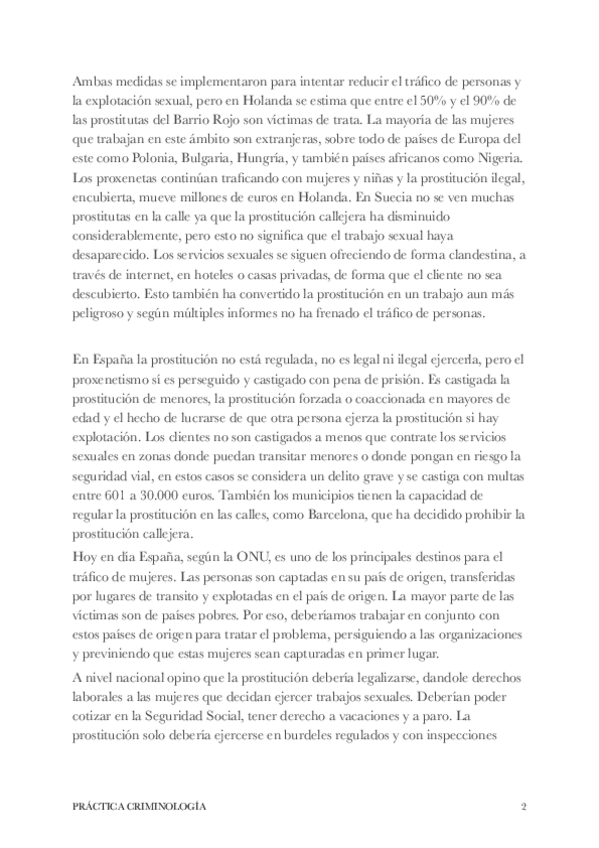 Ambas medidas se implementaron para intentar reducir el tráfico de personas y la explotación sexual, pero en Holanda se estima que entre el 50% y el 90% de las prostitutas del Barrio Rojo son víctimas de trata. La mayoría de las mujeres que trabajan en este ámbito son extranjeras, sobre todo de países de Europa del este como Polonia, Bulgaria, Hungría, y también países africanos como Nigeria. Los proxenetas continúan traficando con mujeres y niñas y la prostitución ilegal, encubierta, mueve millones de euros en Holanda. En Suecia no se ven muchas prostitutas en la calle ya que la prostitución callejera ha disminuido considerablemente, pero esto no significa que el trabajo sexual haya desaparecido. Los servicios sexuales se siguen ofreciendo de forma clandestina, a través de internet, en hoteles o casas privadas, de forma que el cliente no sea descubierto. Esto también ha convertido la prostitución en un trabajo aun más peligroso y según múltiples informes no ha frenado el tráfico de personas.

En España la prostitución no está regulada, no es legal ni ilegal ejercerla, pero el proxenetismo sí es perseguido y castigado con pena de prisión. Es castigada la prostitución de menores, la prostitución forzada o coaccionada en mayores de edad y el hecho de lucrarse de que otra persona ejerza la prostitución si hay explotación. Los clientes no son castigados a menos que contrate los servicios sexuales en zonas donde puedan transitar menores o donde pongan en riesgo la seguridad vial, en estos casos se considera un delito grave y se castiga con multas entre 601 a 30.000 euros. También los municipios tienen la capacidad de regular la prostitución en las calles, como Barcelona, que ha decidido prohibir la prostitución callejera.

Hoy en día España, según la ONU, es uno de los principales destinos para el tráfico de mujeres. Las personas son captadas en su país de origen, transferidas por lugares de transito y explotadas en el país de origen. La mayor parte de las víctimas son de países pobres. Por eso, deberíamos trabajar en conjunto con estos países de origen para tratar el problema, persiguiendo a las organizaciones y previniendo que estas mujeres sean capturadas en primer lugar.

A nivel nacional opino que la prostitución debería legalizarse, dandole derechos laborales a las mujeres que decidan ejercer trabajos sexuales. Deberían poder cotizar en la Seguridad Social, tener derecho a vacaciones y a paro. La prostitución solo debería ejercerse en burdeles regulados y con inspecciones

PRÁCTICA CRIMINOLOGÍA 2